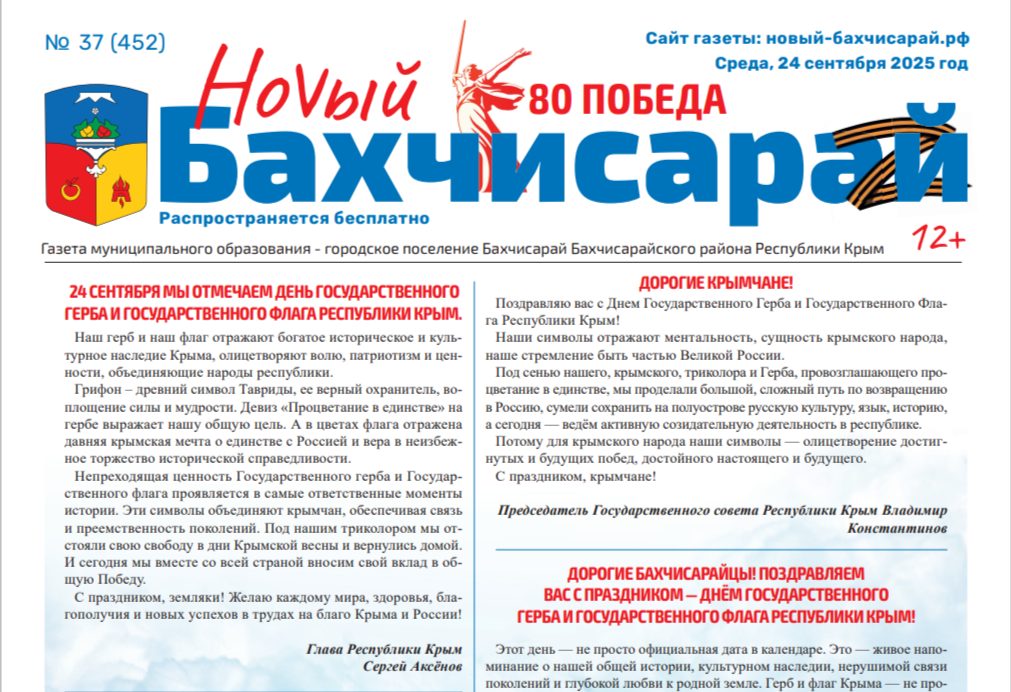 № 37 (452)

Сайт газеты: новый-бахчисарай.рф
Среда, 24 сентября 2025 год

Новый
80 ПОБЕДА
Бахчисарай
Распространяется бесплатно
12+

Газета муниципального образования - городское поселение Бахчисарай Бахчисарайского района Республики Крым

24 СЕНТЯБРЯ МЫ ОТМЕЧАЕМ ДЕНЬ ГОСУДАРСТВЕННОГО ГЕРБА И ГОСУДАРСТВЕННОГО ФЛАГА РЕСПУБЛИКИ КРЫМ.

Наш герб и наш флаг отражают богатое историческое и культурное наследие Крыма, олицетворяют волю, патриотизм и ценности, объединяющие народы республики.

Грифон – древний символ Тавриды, ее верный охранитель, воплощение силы и мудрости. Девиз «Процветание в единстве» на гербе выражает нашу общую цель. А в цветах флага отражена давняя крымская мечта о единстве с Россией и вера в неизбежное торжество исторической справедливости.

Непреходящая ценность Государственного герба и Государственного флага проявляется в самые ответственные моменты истории. Эти символы объединяют крымчан, обеспечивая связь и преемственность поколений. Под нашим триколором мы отстояли свою свободу в дни Крымской весны и вернулись домой. И сегодня мы вместе со всей страной вносим свой вклад в общую Победу.

С праздником, земляки! Желаю каждому мира, здоровья, благополучия и новых успехов в трудах на благо Крыма и России!

Глава Республики Крым
Сергей Аксёнов

ДОРОГИЕ КРЫМЧАНЕ!

Поздравляю вас с Днем Государственного Герба и Государственного Флага Республики Крым!

Наши символы отражают ментальность, сущность крымского народа, наше стремление быть частью Великой России.

Под сенью нашего, крымского, триколора и Герба, провозглашающего процветание в единстве, мы проделали большой, сложный путь по возвращению в Россию, сумели сохранить на полуострове русскую культуру, язык, историю, а сегодня — ведём активную созидательную деятельность в республике.

Потому для крымского народа наши символы — олицетворение достигнутых и будущих побед, достойного настоящего и будущего.

С праздником, крымчане!

Председатель Государственного совета Республики Крым Владимир Константинов

ДОРОГИЕ БАХЧИСАРАЙЦЫ! ПОЗДРАВЛЯЕМ ВАС С ПРАЗДНИКОМ — ДНЁМ ГОСУДАРСТВЕННОГО ГЕРБА И ГОСУДАРСТВЕННОГО ФЛАГА РЕСПУБЛИКИ КРЫМ!

Этот день — не просто официальная дата в календаре. Это — живое напоминание о нашей общей истории, культурном наследии, нерушимой связи поколений и глубокой любви к родной земле. Герб и флаг Крыма — не про-